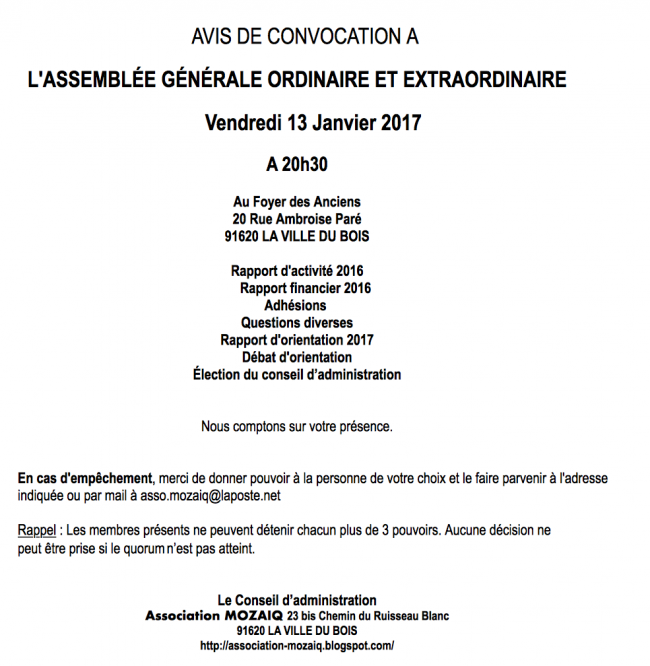 AVIS DE CONVOCATION A

L'ASSEMBLÉE GÉNÉRALE ORDINAIRE ET EXTRAORDINAIRE

Vendredi 13 Janvier 2017

A 20h30

Au Foyer des Anciens
20 Rue Ambroise Paré
91620 LA VILLE DU BOIS

Rapport d'activité 2016
Rapport financier 2016
Adhésions
Questions diverses
Rapport d'orientation 2017
Débat d'orientation
Élection du conseil d'administration

Nous comptons sur votre présence.

En cas d'empêchement, merci de donner pouvoir à la personne de votre choix et le faire parvenir à l'adresse indiquée ou par mail à asso.mozaiq@laposte.net

Rappel : Les membres présents ne peuvent détenir chacun plus de 3 pouvoirs. Aucune décision ne peut être prise si le quorum n'est pas atteint.

Le Conseil d'administration
Association MOZAIQ 23 bis Chemin du Ruisseau Blanc
91620 LA VILLE DU BOIS
http://association-mozaiq.blogspot.com/